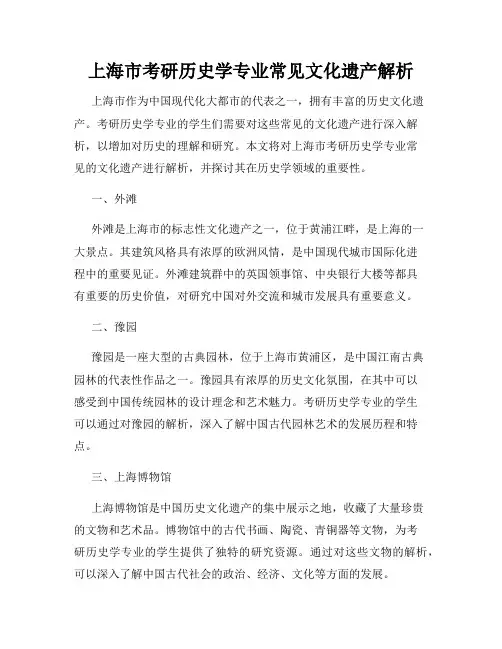 上海市考研历史学专业常见文化遗产解析

上海市作为中国现代化大都市的代表之一，拥有丰富的历史文化遗产。考研历史学专业的学生们需要对这些常见的文化遗产进行深入解析，以增加对历史的理解和研究。本文将对上海市考研历史学专业常见的文化遗产进行解析，并探讨其在历史学领域的重要性。

一、外滩

外滩是上海市的标志性文化遗产之一，位于黄浦江畔，是上海的一大景点。其建筑风格具有浓厚的欧洲风情，是中国现代城市国际化进程中的重要见证。外滩建筑群中的英国领事馆、中央银行大楼等都具有重要的历史价值，对研究中国对外交流和城市发展具有重要意义。

二、豫园

豫园是一座大型的古典园林，位于上海市黄浦区，是中国江南古典园林的代表性作品之一。豫园具有浓厚的历史文化氛围，在其中可以感受到中国传统园林的设计理念和艺术魅力。考研历史学专业的学生可以通过对豫园的解析，深入了解中国古代园林艺术的发展历程和特点。

三、上海博物馆

上海博物馆是中国历史文化遗产的集中展示之地，收藏了大量珍贵的文物和艺术品。博物馆中的古代书画、陶瓷、青铜器等文物，为考研历史学专业的学生提供了独特的研究资源。通过对这些文物的解析，可以深入了解中国古代社会的政治、经济、文化等方面的发展。